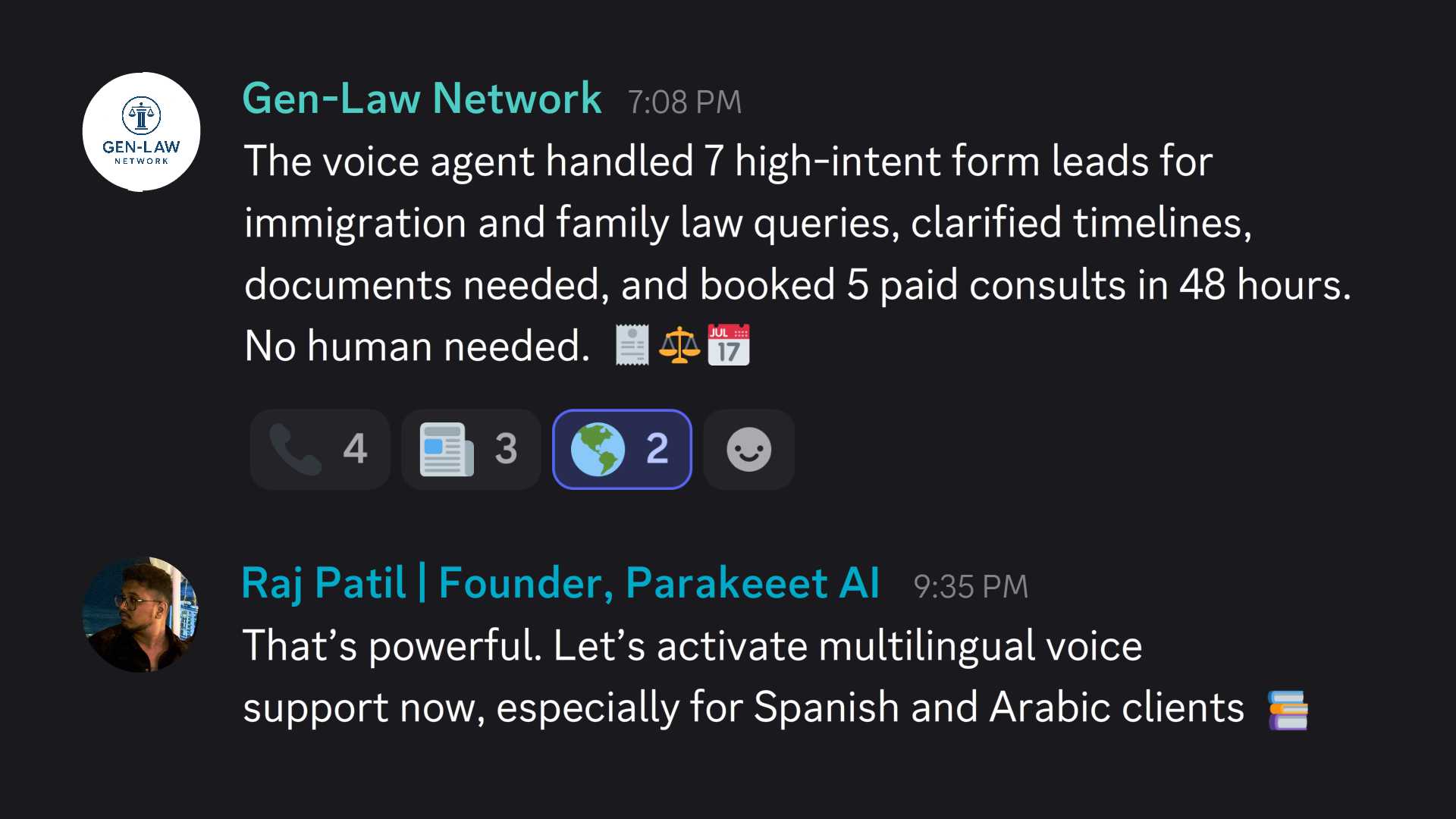 GEN-LAW NETWORK

Gen-Law Network 7:08 PM
The voice agent handled 7 high-intent form leads for immigration and family law queries, clarified timelines, documents needed, and booked 5 paid consults in 48 hours. No human needed. 🧾⚖️📅

📞 4 📰 3 🌎 2

Raj Patil | Founder, Parakeeet AI 9:35 PM
That's powerful. Let's activate multilingual voice support now, especially for Spanish and Arabic clients 📚